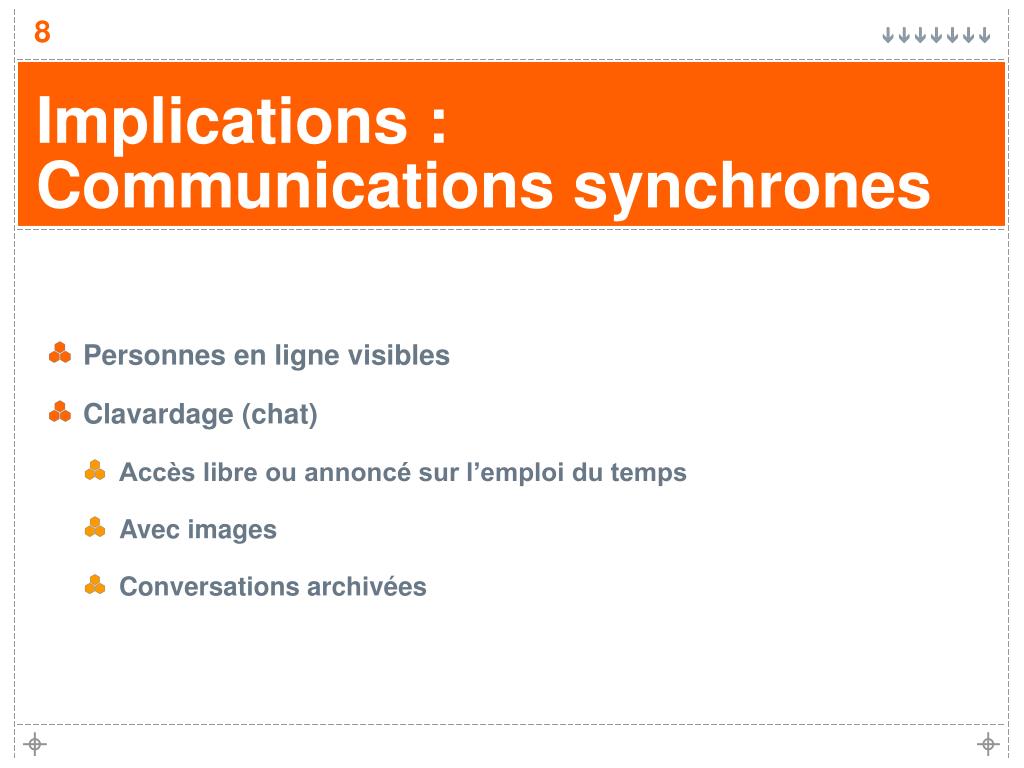 8

Implications : Communications synchrones

Personnes en ligne visibles

Clavardage (chat)

Accès libre ou annoncé sur l’emploi du temps

Avec images

Conversations archivées